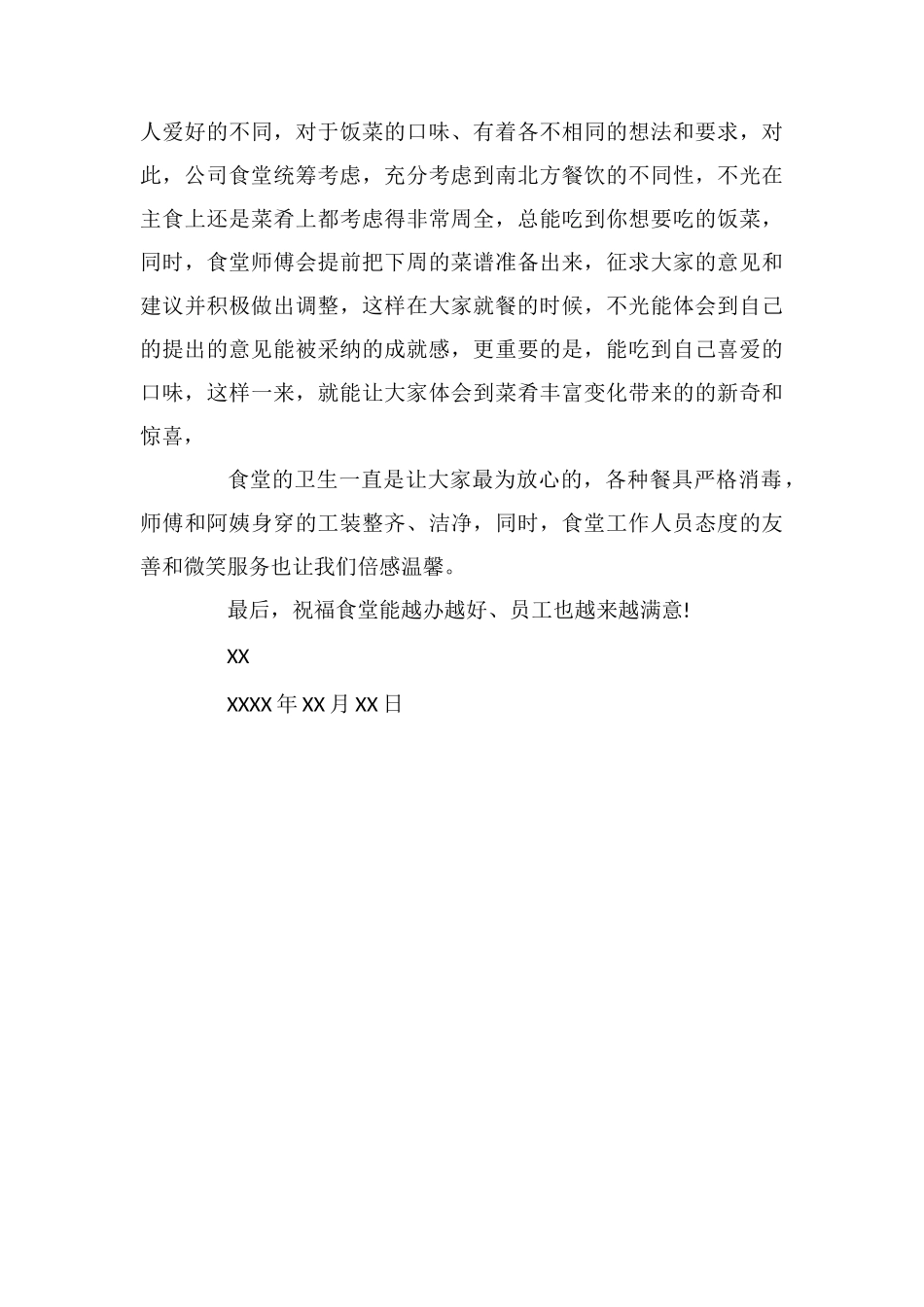 人爱好的不同，对于饭菜的口味、有着各不相同的想法和要求，对此，公司食堂统筹考虑，充分考虑到南北方餐饮的不同性，不光在主食上还是菜肴上都考虑得非常周全，总能吃到你想要吃的饭菜，同时，食堂师傅会提前把下周的菜谱准备出来，征求大家的意见和建议并积极做出调整，这样在大家就餐的时候，不光能体会到自己的提出的意见能被采纳的成就感，更重要的是，能吃到自己喜爱的口味，这样一来，就能让大家体会到菜肴丰富变化带来的的新奇和惊喜，

食堂的卫生一直是让大家最为放心的，各种餐具严格消毒，师傅和阿姨身穿的工装整齐、洁净，同时，食堂工作人员态度的友善和微笑服务也让我们倍感温馨。

最后，祝福食堂能越办越好、员工也越来越满意!

XX

XXXX年XX月XX日